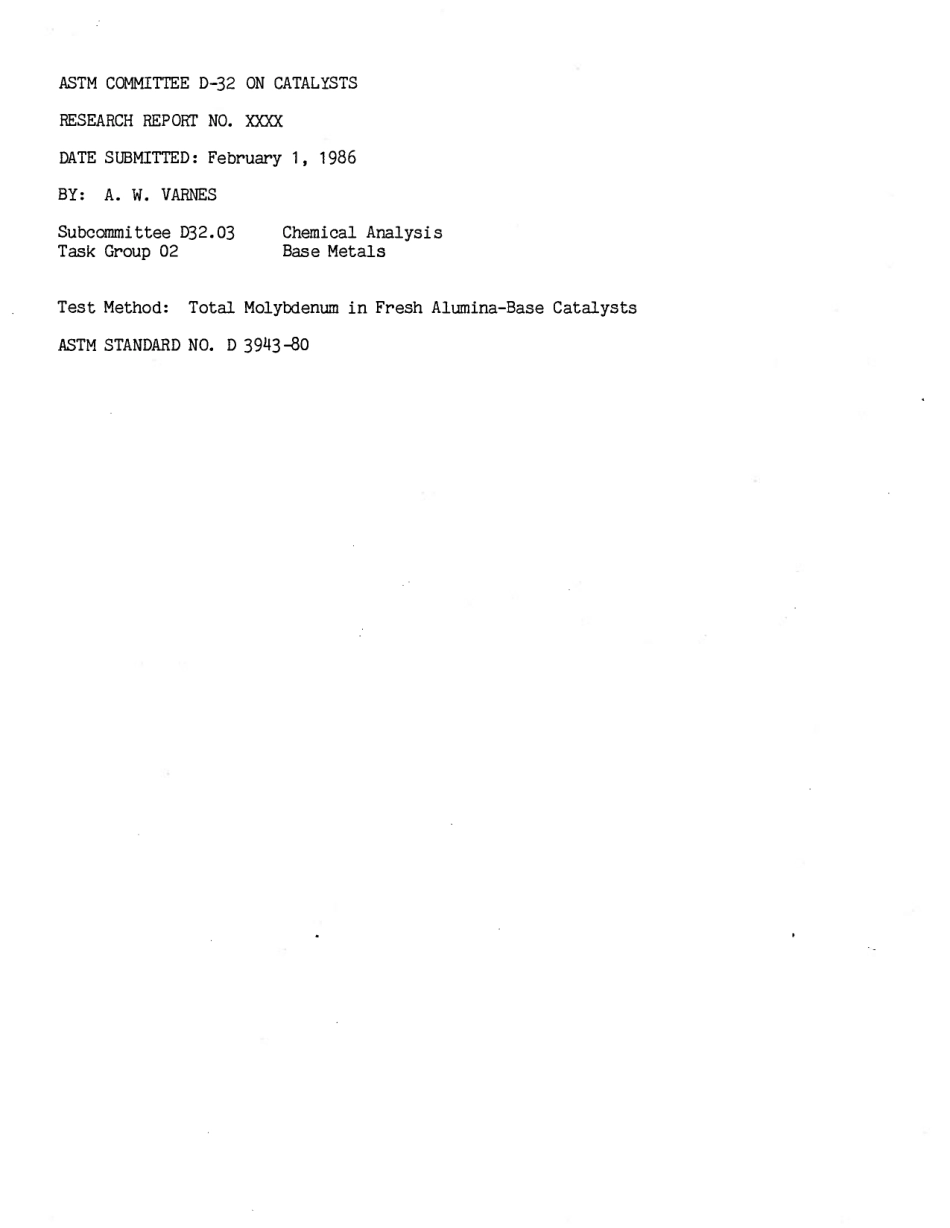 ASTM COMMITTEE D-32 ON CATALYSTS

RESEARCH REPORT NO. XXXX

DATE SUBMITTED: February 1, 1986

BY: A. W. VARNES

Subcommittee D32.03 Chemical Analysis
Task Group 02 Base Metals

Test Method: Total Molybdenum in Fresh Alumina-Base Catalysts

ASTM STANDARD NO. D 3943-80